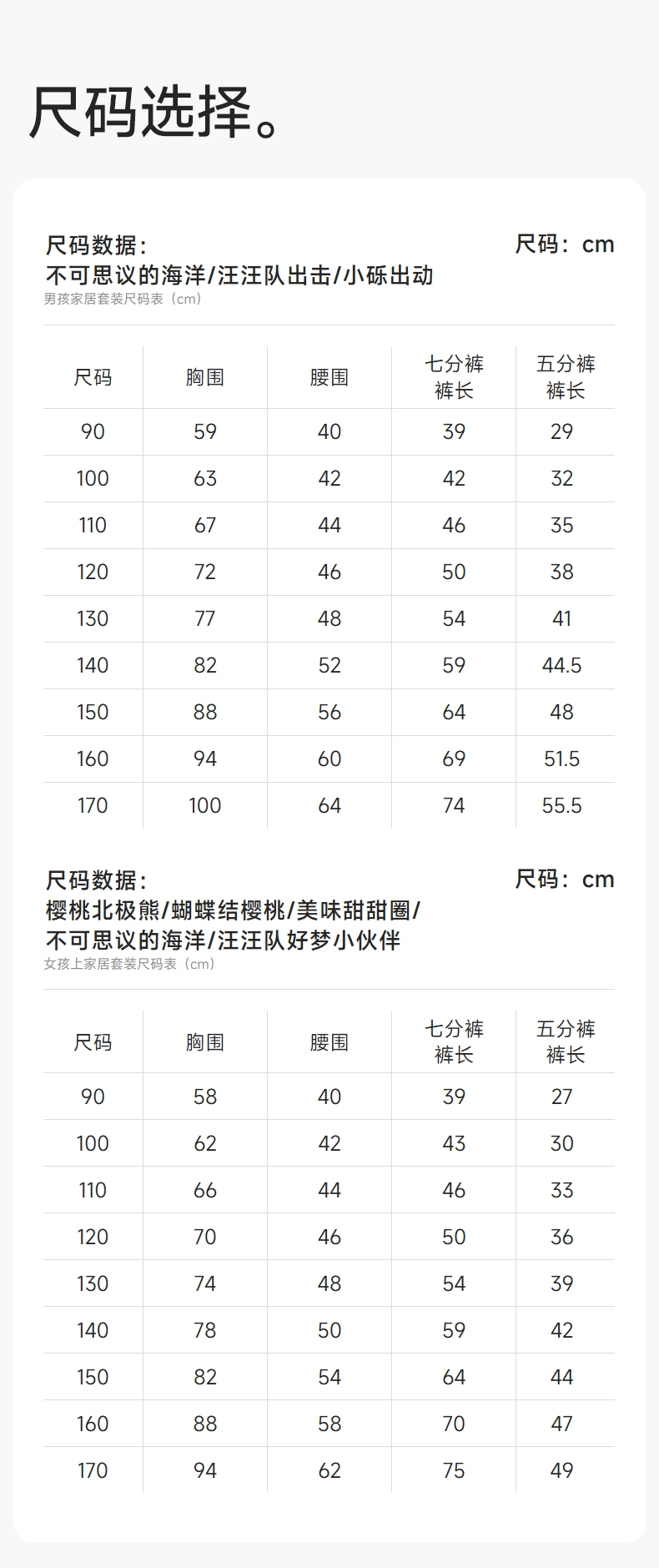 尺码选择。

尺码数据：
不可思议的海洋/汪汪队出击/小砾出动
男孩家居套装尺码表（cm）

尺码：cm

| 尺码 | 胸围 | 腰围 | 七分裤裤长 | 五分裤裤长 |
|---|---|---|---|---|
| 90 | 59 | 40 | 39 | 29 |
| 100 | 63 | 42 | 42 | 32 |
| 110 | 67 | 44 | 46 | 35 |
| 120 | 72 | 46 | 50 | 38 |
| 130 | 77 | 48 | 54 | 41 |
| 140 | 82 | 52 | 59 | 44.5 |
| 150 | 88 | 56 | 64 | 48 |
| 160 | 94 | 60 | 69 | 51.5 |
| 170 | 100 | 64 | 74 | 55.5 |

尺码数据：
樱桃北极熊/蝴蝶结樱桃/美味甜甜圈/
不可思议的海洋/汪汪队好梦小伙伴
女孩上家居套装尺码表（cm）

尺码：cm

| 尺码 | 胸围 | 腰围 | 七分裤裤长 | 五分裤裤长 |
|---|---|---|---|---|
| 90 | 58 | 40 | 39 | 27 |
| 100 | 62 | 42 | 43 | 30 |
| 110 | 66 | 44 | 46 | 33 |
| 120 | 70 | 46 | 50 | 36 |
| 130 | 74 | 48 | 54 | 39 |
| 140 | 78 | 50 | 59 | 42 |
| 150 | 82 | 54 | 64 | 44 |
| 160 | 88 | 58 | 70 | 47 |
| 170 | 94 | 62 | 75 | 49 |